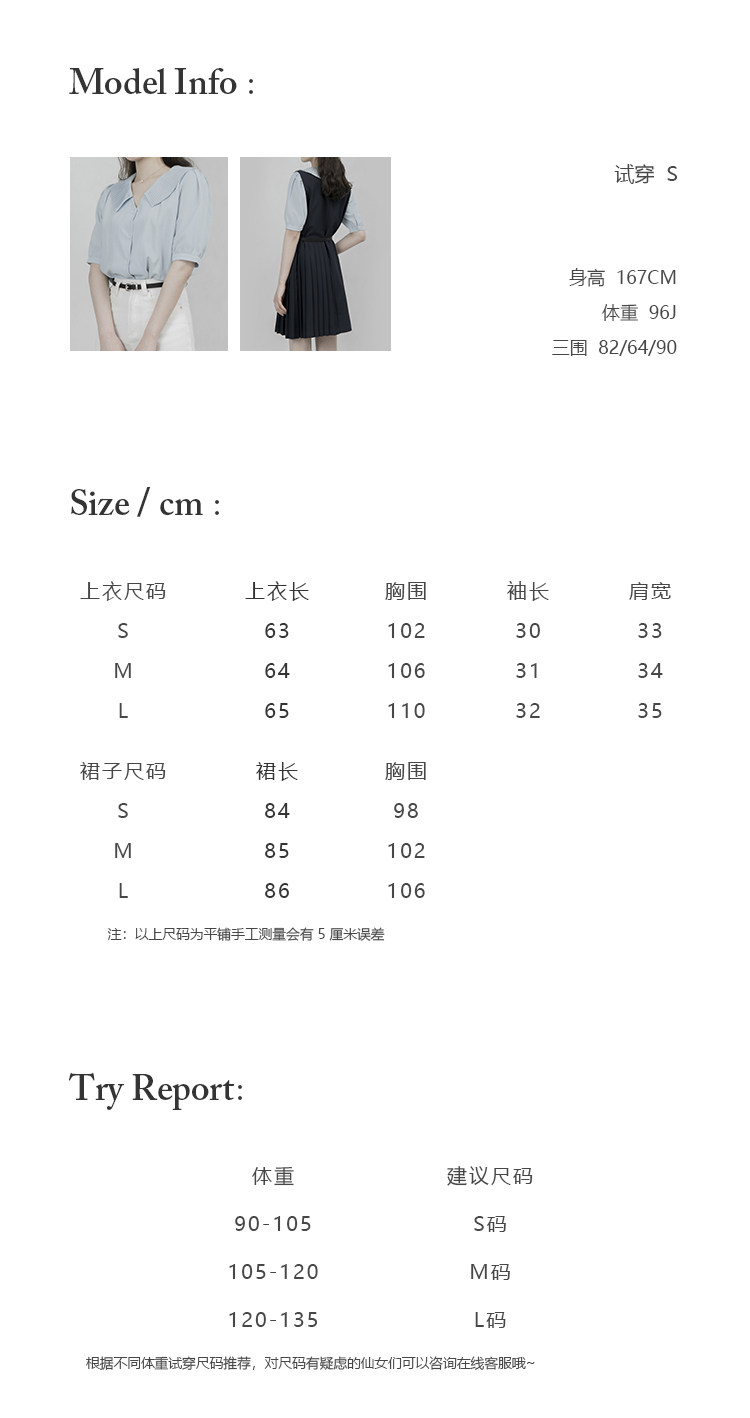 Model Info :

试穿 S

身高 167CM
体重 96J
三围 82/64/90

Size / cm :

| 上衣尺码 | 上衣长 | 胸围 | 袖长 | 肩宽 |
|---|---|---|---|---|
| S | 63 | 102 | 30 | 33 |
| M | 64 | 106 | 31 | 34 |
| L | 65 | 110 | 32 | 35 |

| 裙子尺码 | 裙长 | 胸围 |
|---|---|---|
| S | 84 | 98 |
| M | 85 | 102 |
| L | 86 | 106 |

注：以上尺码为平铺手工测量会有 5 厘米误差

Try Report:

| 体重 | 建议尺码 |
|---|---|
| 90-105 | S码 |
| 105-120 | M码 |
| 120-135 | L码 |

根据不同体重试穿尺码推荐，对尺码有疑虑的仙女们可以咨询在线客服哦~